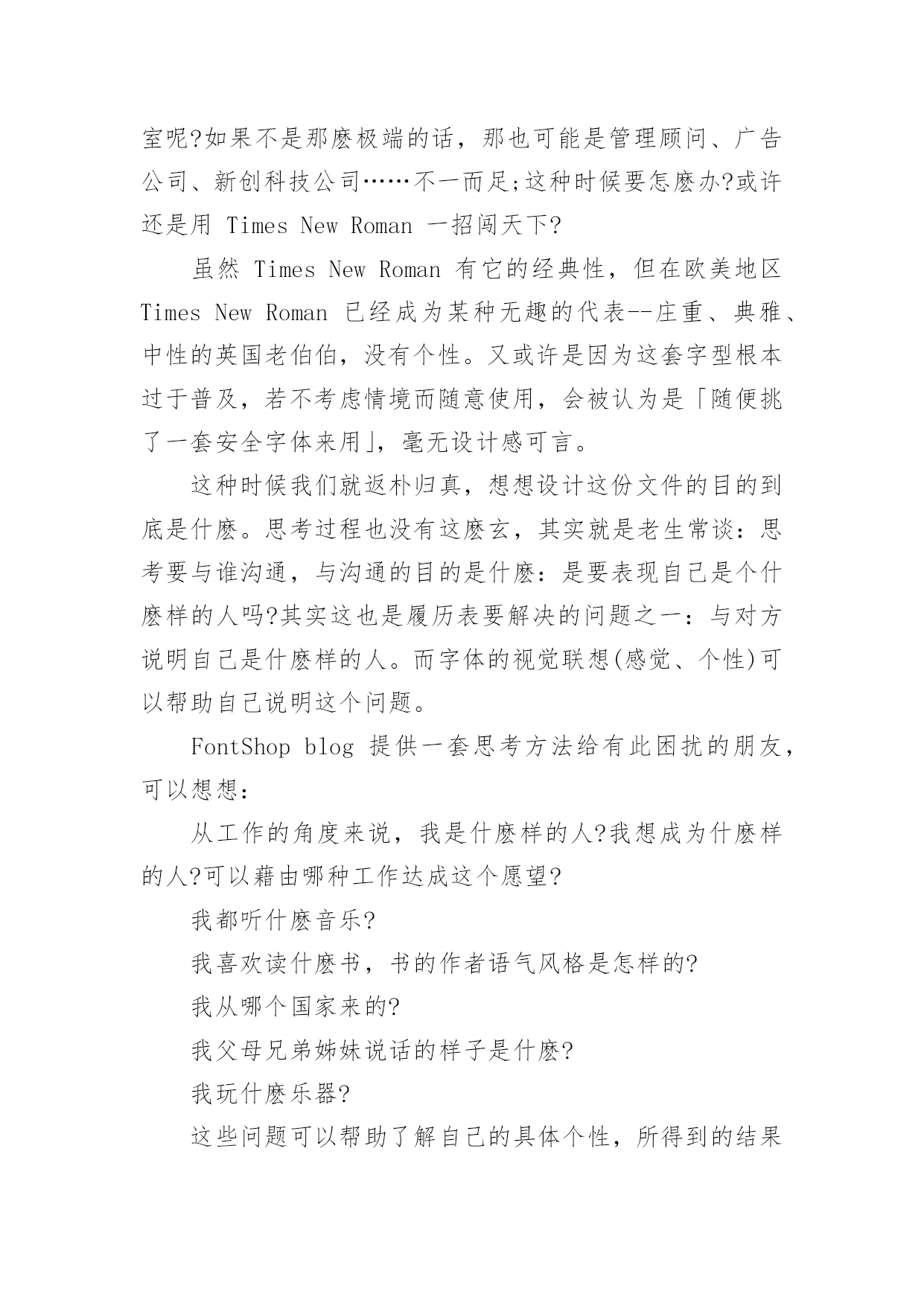 室呢?如果不是那麽极端的话，那也可能是管理顾问、广告公司、新创科技公司……不一而足;这种时候要怎麽办?或许还是用 Times New Roman 一招闯天下?

虽然 Times New Roman 有它的经典性，但在欧美地区 Times New Roman 已经成为某种无趣的代表--庄重、典雅、中性的英国老伯伯，没有个性。又或许是因为这套字型根本过于普及，若不考虑情境而随意使用，会被认为是「随便挑了一套安全字体来用」，毫无设计感可言。

这种时候我们就返朴归真，想想设计这份文件的目的到底是什麽。思考过程也没有这麽玄，其实就是老生常谈：思考要与谁沟通，与沟通的目的是什麽：是要表现自己是个什麽样的人吗?其实这也是履历表要解决的问题之一：与对方说明自己是什麽样的人。而字体的视觉联想(感觉、个性)可以帮助自己说明这个问题。

FontShop blog 提供一套思考方法给有此困扰的朋友，可以想想：

从工作的角度来说，我是什麽样的人?我想成为什麽样的人?可以藉由哪种工作达成这个愿望?

我都听什麽音乐?

我喜欢读什麽书，书的作者语气风格是怎样的?

我从哪个国家来的?

我父母兄弟姊妹说话的样子是什麽?

我玩什麽乐器?

这些问题可以帮助了解自己的具体个性，所得到的结果